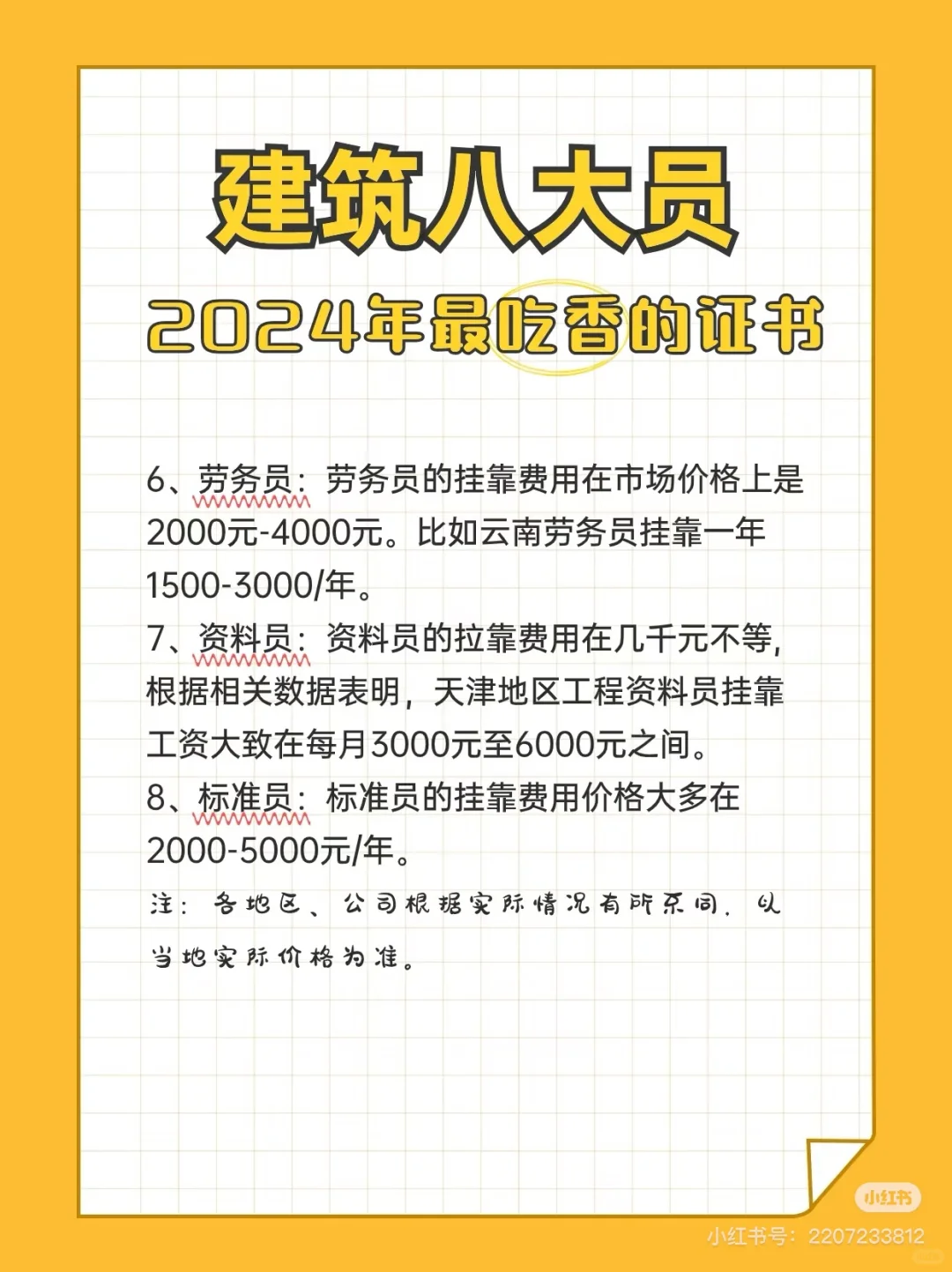 建筑八大员

2024年最吃香的证书

6、劳务员：劳务员的挂靠费用在市场价格上是2000元-4000元。比如云南劳务员挂靠一年1500-3000/年。

7、资料员：资料员的拉靠费用在几千元不等，根据相关数据表明，天津地区工程资料员挂靠工资大致在每月3000元至6000元之间。

8、标准员：标准员的挂靠费用价格大多在2000-5000元/年。

注：各地区、公司根据实际情况有所不同，以当地实际价格为准。

小红书

小红书号：2207233812